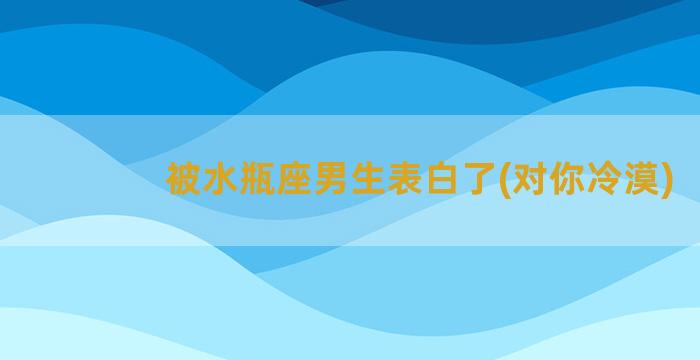 被水瓶座男生表白了(对你冷漠)